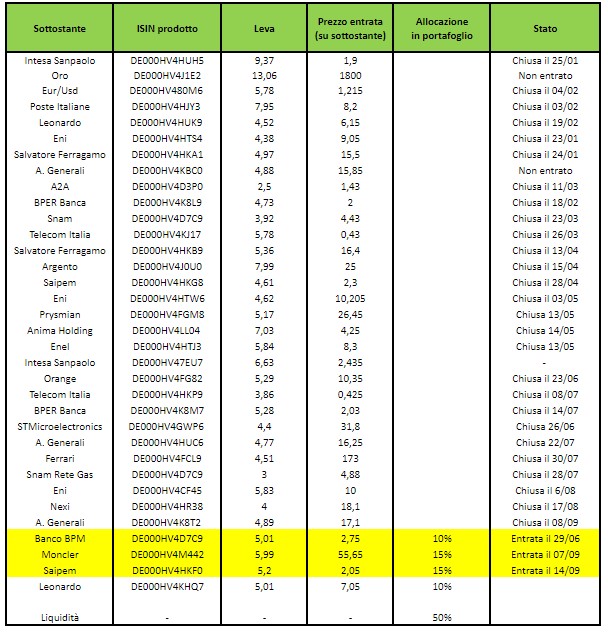 | Sottostante | ISIN prodotto | Leva | Prezzo entrata (su sottostante) | Allocazione in portafoglio | Stato |
|---|---|---|---|---|---|
| Intesa Sanpaolo | DE000HV4HUH5 | 9,37 | 1,9 | | Chiusa il 25/01 |
| Oro | DE000HV4J1E2 | 13,06 | 1800 | | Non entrato |
| Eur/Usd | DE000HV480M6 | 5,78 | 1,215 | | Chiusa il 04/02 |
| Poste Italiane | DE000HV4HJY3 | 7,95 | 8,2 | | Chiusa il 03/02 |
| Leonardo | DE000HV4HUK9 | 4,52 | 6,15 | | Chiusa il 19/02 |
| Eni | DE000HV4HTS4 | 4,38 | 9,05 | | Chiusa il 23/01 |
| Salvatore Ferragamo | DE000HV4HKA1 | 4,97 | 15,5 | | Chiusa il 24/01 |
| A. Generali | DE000HV4KBC0 | 4,88 | 15,85 | | Non entrato |
| A2A | DE000HV4D3P0 | 2,5 | 1,43 | | Chiusa il 11/03 |
| BPER Banca | DE000HV4K8L9 | 4,73 | 2 | | Chiusa il 18/02 |
| Snam | DE000HV4D7C9 | 3,92 | 4,43 | | Chiusa il 23/03 |
| Telecom Italia | DE000HV4KJ17 | 5,78 | 0,43 | | Chiusa il 26/03 |
| Salvatore Ferragamo | DE000HV4HKB9 | 5,36 | 16,4 | | Chiusa il 13/04 |
| Argento | DE000HV4J0U0 | 7,99 | 25 | | Chiusa il 15/04 |
| Saipem | DE000HV4HKG8 | 4,61 | 2,3 | | Chiusa il 28/04 |
| Eni | DE000HV4HTW6 | 4,62 | 10,205 | | Chiusa il 03/05 |
| Prysmian | DE000HV4FGM8 | 5,17 | 26,45 | | Chiusa 13/05 |
| Anima Holding | DE000HV4LL04 | 7,03 | 4,25 | | Chiusa 14/05 |
| Enel | DE000HV4HTJ3 | 5,84 | 8,3 | | Chiusa 13/05 |
| Intesa Sanpaolo | DE000HV47EU7 | 6,63 | 2,435 | | - |
| Orange | DE000HV4FG82 | 5,29 | 10,35 | | Chiusa il 23/06 |
| Telecom Italia | DE000HV4HKP9 | 3,86 | 0,425 | | Chiusa il 08/07 |
| BPER Banca | DE000HV4K8M7 | 5,28 | 2,03 | | Chiusa il 14/07 |
| STMicroelectronics | DE000HV4GWP6 | 4,4 | 31,8 | | Chiusa 26/06 |
| A. Generali | DE000HV4HUC6 | 4,77 | 16,25 | | Chiusa 22/07 |
| Ferrari | DE000HV4FCL9 | 4,51 | 173 | | Chiusa il 30/07 |
| Snam Rete Gas | DE000HV4D7C9 | 3 | 4,88 | | Chiusa il 28/07 |
| Eni | DE000HV4CF45 | 5,83 | 10 | | Chiusa il 6/08 |
| Nexi | DE000HV4HR38 | 4 | 18,1 | | Chiusa il 17/08 |
| A. Generali | DE000HV4K8T2 | 4,89 | 17,1 | | Chiusa il 08/09 |
| Banco BPM | DE000HV4D7C9 | 5,01 | 2,75 | 10% | Entrata il 29/06 |
| Moncler | DE000HV4M442 | 5,99 | 55,65 | 15% | Entrata il 07/09 |
| Saipem | DE000HV4HKF0 | 5,2 | 2,05 | 15% | Entrata il 14/09 |
| Leonardo | DE000HV4KHQ7 | 5,01 | 7,05 | 10% | |
| Liquidità | - | - | - | 50% | |